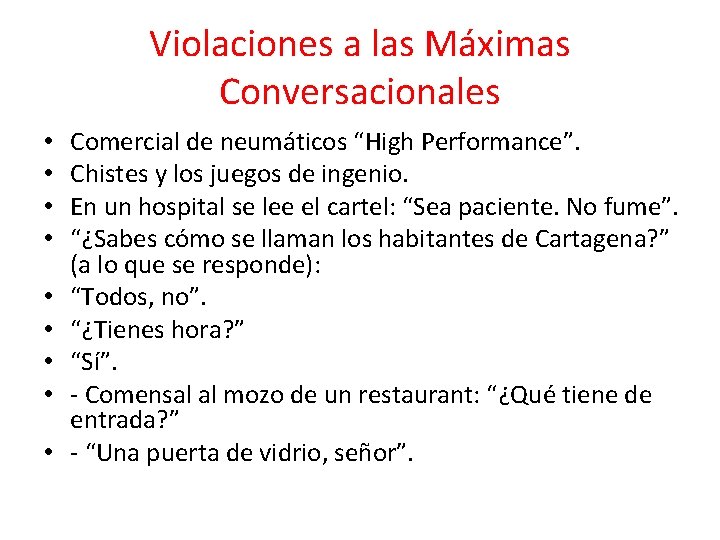 Violaciones a las Máximas Conversacionales

• Comercial de neumáticos "High Performance".
• Chistes y los juegos de ingenio.
• En un hospital se lee el cartel: "Sea paciente. No fume".
• "¿Sabes cómo se llaman los habitantes de Cartagena?" (a lo que se responde):
• "Todos, no".
• "¿Tienes hora?"
• "Sí".
• - Comensal al mozo de un restaurant: "¿Qué tiene de entrada?"
• - "Una puerta de vidrio, señor".